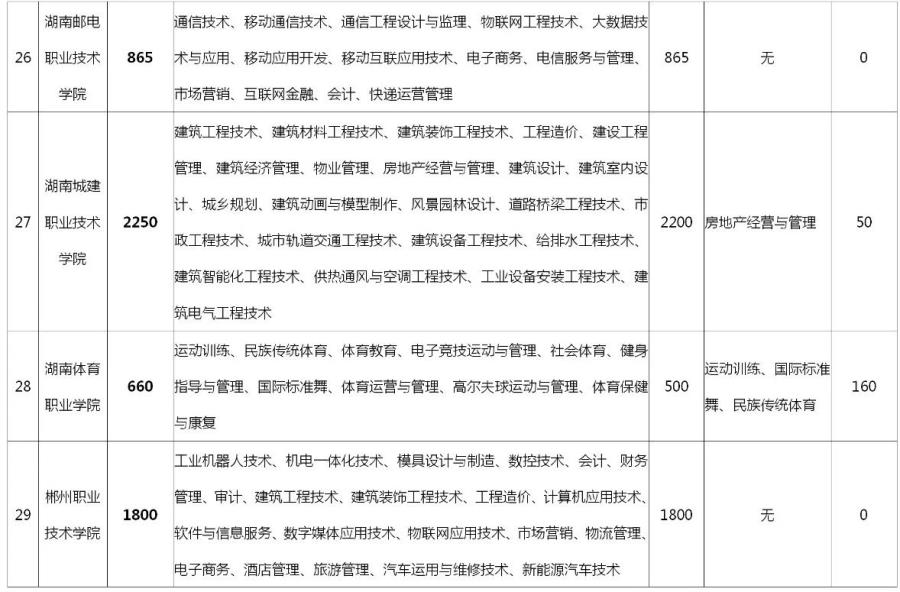 | 26 | 湖南邮电职业技术学院 | 865 | 通信技术、移动通信技术、通信工程设计与监理、物联网工程技术、大数据技术与应用、移动应用开发、移动互联应用技术、电子商务、电信服务与管理、市场营销、互联网金融、会计、快递运营管理 | 865 | 无 | 0 |
|---|---|---|---|---|---|---|
| 27 | 湖南城建职业技术学院 | 2250 | 建筑工程技术、建筑材料工程技术、建筑装饰工程技术、工程造价、建设工程管理、建筑经济管理、物业管理、房地产经营与管理、建筑设计、建筑室内设计、城乡规划、建筑动画与模型制作、风景园林设计、道路桥梁工程技术、市政工程技术、城市轨道交通工程技术、建筑设备工程技术、给排水工程技术、建筑智能化工程技术、供热通风与空调工程技术、工业设备安装工程技术、建筑电气工程技术 | 2200 | 房地产经营与管理 | 50 |
| 28 | 湖南体育职业学院 | 660 | 运动训练、民族传统体育、体育教育、电子竞技运动与管理、社会体育、健身指导与管理、国际标准舞、体育运营与管理、高尔夫球运动与管理、体育保健与康复 | 500 | 运动训练、国际标准舞、民族传统体育 | 160 |
| 29 | 郴州职业技术学院 | 1800 | 工业机器人技术、机电一体化技术、模具设计与制造、数控技术、会计、财务管理、审计、建筑工程技术、建筑装饰工程技术、工程造价、计算机应用技术、软件与信息服务、数字媒体应用技术、物联网应用技术、市场营销、物流管理、电子商务、酒店管理、旅游管理、汽车运用与维修技术、新能源汽车技术 | 1800 | 无 | 0 |